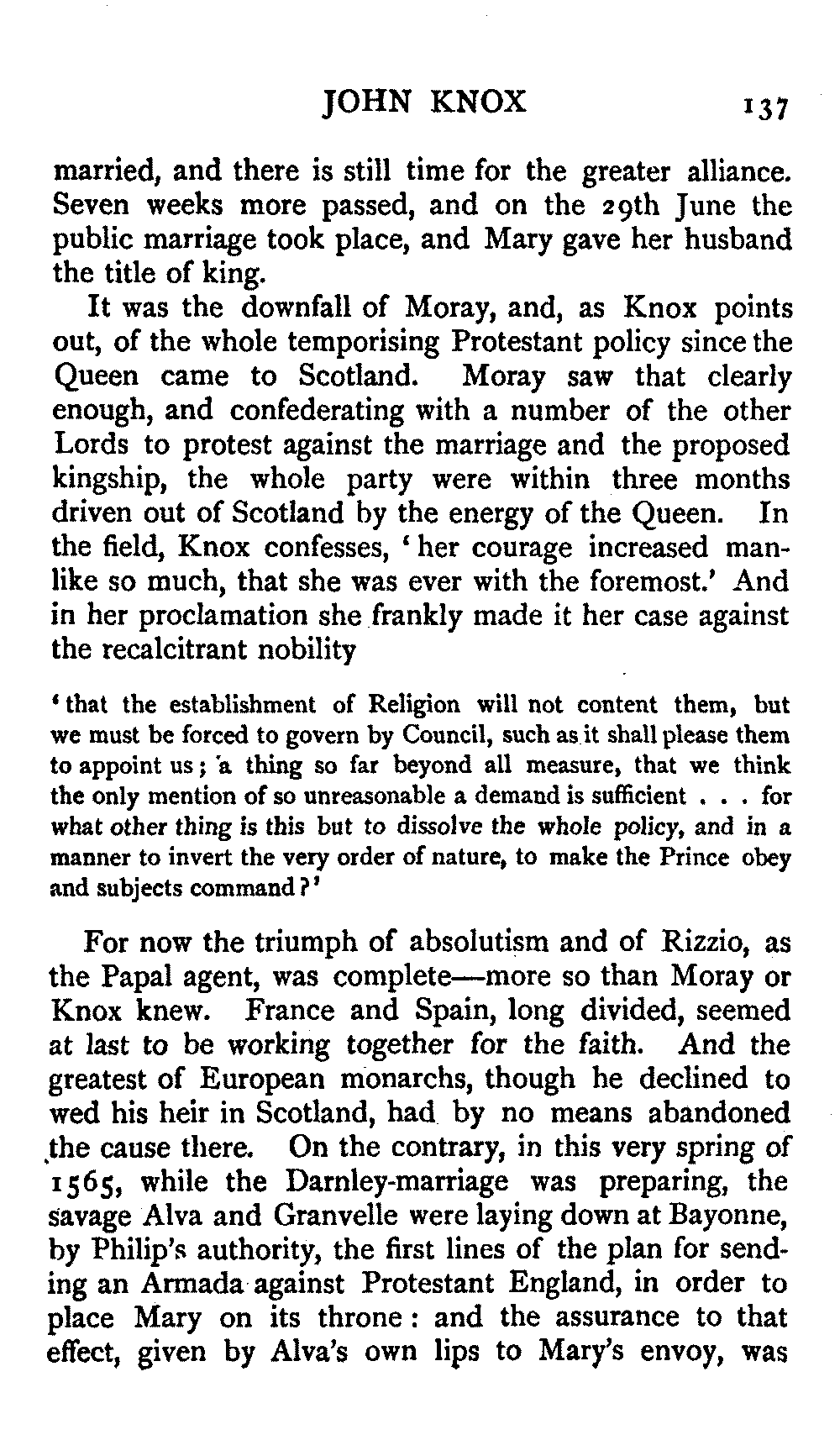 JOHN KNOX 137

married, and there is still time for the greater alliance. Seven weeks more passed, and on the 29th June the public marriage took place, and Mary gave her husband the title of king.

It was the downfall of Moray, and, as Knox points out, of the whole temporising Protestant policy since the Queen came to Scotland. Moray saw that clearly enough, and confederating with a number of the other Lords to protest against the marriage and the proposed kingship, the whole party were within three months driven out of Scotland by the energy of the Queen. In the field, Knox confesses, 'her courage increased manlike so much, that she was ever with the foremost.' And in her proclamation she frankly made it her case against the recalcitrant nobility

'that the establishment of Religion will not content them, but we must be forced to govern by Council, such as it shall please them to appoint us; a thing so far beyond all measure, that we think the only mention of so unreasonable a demand is sufficient . . . for what other thing is this but to dissolve the whole policy, and in a manner to invert the very order of nature, to make the Prince obey and subjects command?'

For now the triumph of absolutism and of Rizzio, as the Papal agent, was complete—more so than Moray or Knox knew. France and Spain, long divided, seemed at last to be working together for the faith. And the greatest of European monarchs, though he declined to wed his heir in Scotland, had by no means abandoned the cause there. On the contrary, in this very spring of 1565, while the Darnley-marriage was preparing, the savage Alva and Granvelle were laying down at Bayonne, by Philip's authority, the first lines of the plan for sending an Armada against Protestant England, in order to place Mary on its throne: and the assurance to that effect, given by Alva's own lips to Mary's envoy, was